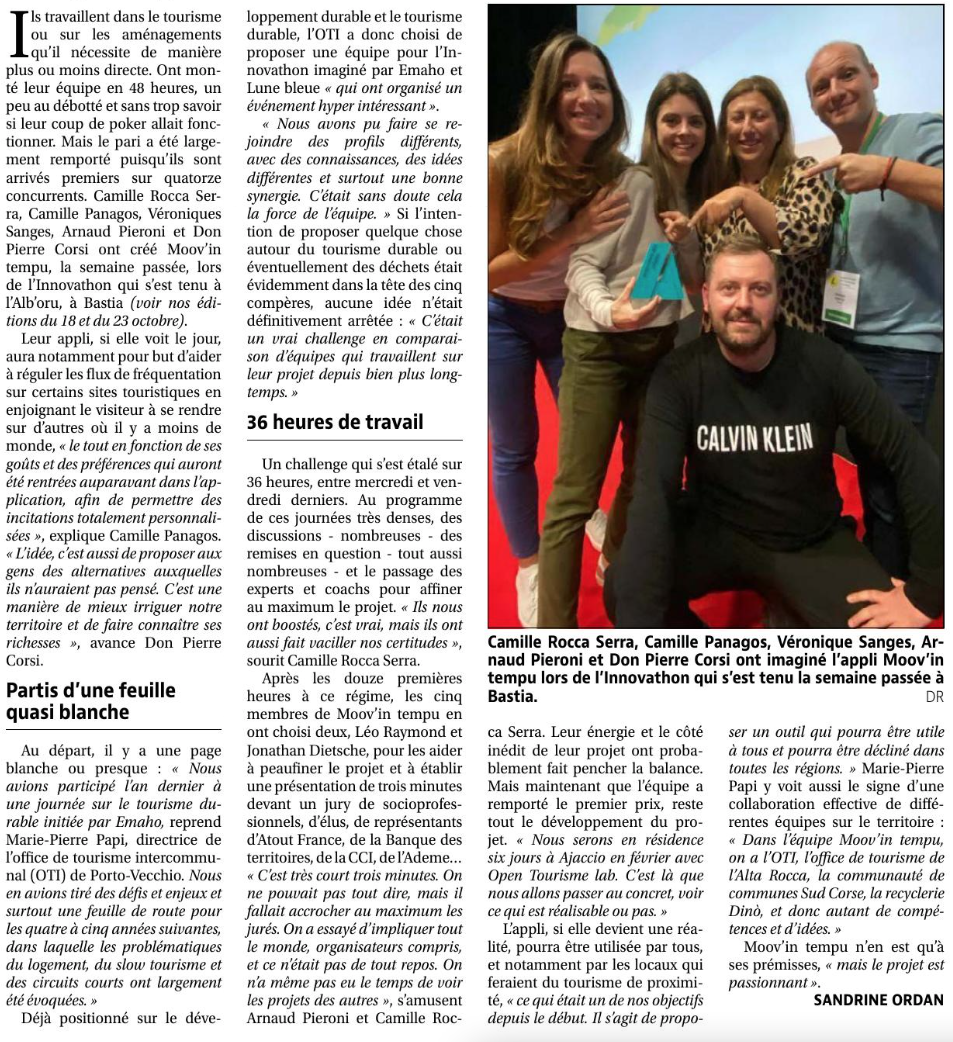 Ils travaillent dans le tourisme ou sur les aménagements qu'il nécessite de manière plus ou moins directe. Ont monté leur équipe en 48 heures, un peu au débotté et sans trop savoir si leur coup de poker allait fonctionner. Mais le pari a été largement remporté puisqu'ils sont arrivés premiers sur quatorze concurrents. Camille Rocca Serra, Camille Panagos, Véroniques Sanges, Arnaud Pieroni et Don Pierre Corsi ont créé Moov'in tempu, la semaine passée, lors de l'Innovathon qui s'est tenu à l'Alb'oru, à Bastia (voir nos éditions du 18 et du 23 octobre).

Leur appli, si elle voit le jour, aura notamment pour but d'aider à réguler les flux de fréquentation sur certains sites touristiques en enjoignant le visiteur à se rendre sur d'autres où il y a moins de monde, « le tout en fonction de ses goûts et des préférences qui auront été rentrées auparavant dans l'application, afin de permettre des incitations totalement personnalisées », explique Camille Panagos. « L'idée, c'est aussi de proposer aux gens des alternatives auxquelles ils n'auraient pas pensé. C'est une manière de mieux irriguer notre territoire et de faire connaître ses richesses », avance Don Pierre Corsi.

Partis d'une feuille quasi blanche

Au départ, il y a une page blanche ou presque : « Nous avions participé l'an dernier à une journée sur le tourisme durable initiée par Emaho, reprend Marie-Pierre Papi, directrice de l'office de tourisme intercommunal (OTI) de Porto-Vecchio. Nous en avions tiré des défis et enjeux et surtout une feuille de route pour les quatre à cinq années suivantes, dans laquelle les problématiques du logement, du slow tourisme et des circuits courts ont largement été évoquées. »

Déjà positionné sur le développement durable et le tourisme durable, l'OTI a donc choisi de proposer une équipe pour l'Innovathon imaginé par Emaho et Lune bleue « qui ont organisé un événement hyper intéressant ».

« Nous avons pu faire se rejoindre des profils différents, avec des connaissances, des idées différentes et surtout une bonne synergie. C'était sans doute cela la force de l'équipe. » Si l'intention de proposer quelque chose autour du tourisme durable ou éventuellement des déchets était évidemment dans la tête des cinq compères, aucune idée n'était définitivement arrêtée : « C'était un vrai challenge en comparaison d'équipes qui travaillent sur leur projet depuis bien plus longtemps. »

36 heures de travail

Un challenge qui s'est étalé sur 36 heures, entre mercredi et vendredi derniers. Au programme de ces journées très denses, des discussions - nombreuses - des remises en question - tout aussi nombreuses - et le passage des experts et coachs pour affiner au maximum le projet. « Ils nous ont boostés, c'est vrai, mais ils ont aussi fait vaciller nos certitudes », sourit Camille Rocca Serra.

Après les douze premières heures à ce régime, les cinq membres de Moov'in tempu en ont choisi deux, Léo Raymond et Jonathan Dietsche, pour les aider à peaufiner le projet et à établir une présentation de trois minutes devant un jury de socioprofessionnels, d'élus, de représentants d'Atout France, de la Banque des territoires, de la CCI, de l'Ademe... « C'est très court trois minutes. On ne pouvait pas tout dire, mais il fallait accrocher au maximum les jurés. On a essayé d'impliquer tout le monde, organisateurs compris, et ce n'était pas de tout repos. On n'a même pas eu le temps de voir les projets des autres », s'amusent Arnaud Pieroni et Camille Rocca Serra. Leur énergie et le côté inédit de leur projet ont probablement fait pencher la balance. Mais maintenant que l'équipe a remporté le premier prix, reste tout le développement du projet. « Nous serons en résidence six jours à Ajaccio en février avec Open Tourisme lab. C'est là que nous allons passer au concret, voir ce qui est réalisable ou pas. »

L'appli, si elle devient une réalité, pourra être utilisée par tous, et notamment par les locaux qui feraient du tourisme de proximité, « ce qui était un de nos objectifs depuis le début. Il s'agit de proposer un outil qui pourra être utile à tous et pourra être décliné dans toutes les régions. » Marie-Pierre Papi y voit aussi le signe d'une collaboration effective de différentes équipes sur le territoire : « Dans l'équipe Moov'in tempu, on a l'OTI, l'office de tourisme de l'Alta Rocca, la communauté de communes Sud Corse, la recyclerie Dinò, et donc autant de compétences et d'idées. »

Moov'in tempu n'en est qu'à ses prémisses, « mais le projet est passionnant ».

SANDRINE ORDAN

CALVIN KLEIN

Camille Rocca Serra, Camille Panagos, Véronique Sanges, Arnaud Pieroni et Don Pierre Corsi ont imaginé l'appli Moov'in tempu lors de l'Innovathon qui s'est tenu la semaine passée à Bastia.
DR